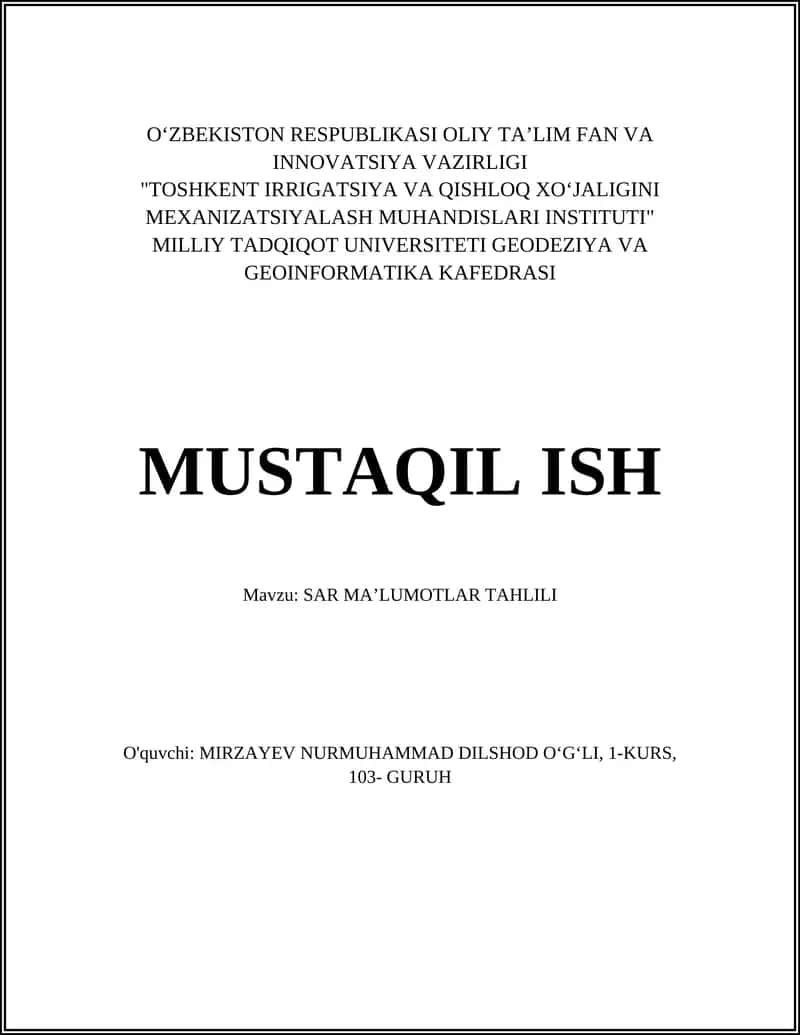 O‘ZBEKISTON RESPUBLIKASI OLIY TA’LIM FAN VA INNOVATSIYA VAZIRLIGI
"TOSHKENT IRRIGATSIYA VA QISHLOQ XO‘JALIGINI MEXANIZATSIYALASH MUHANDISLARI INSTITUTI" MILLIY TADQIQOT UNIVERSITETI GEODEZIYA VA GEOINFORMATIKA KAFEDRASI

MUSTAQIL ISH

Mavzu: SAR MA’LUMOTLAR TAHLILI

O'quvchi: MIRZAYEV NURMUHAMMAD DILSHOD O‘G‘LI, 1-KURS, 103- GURUH